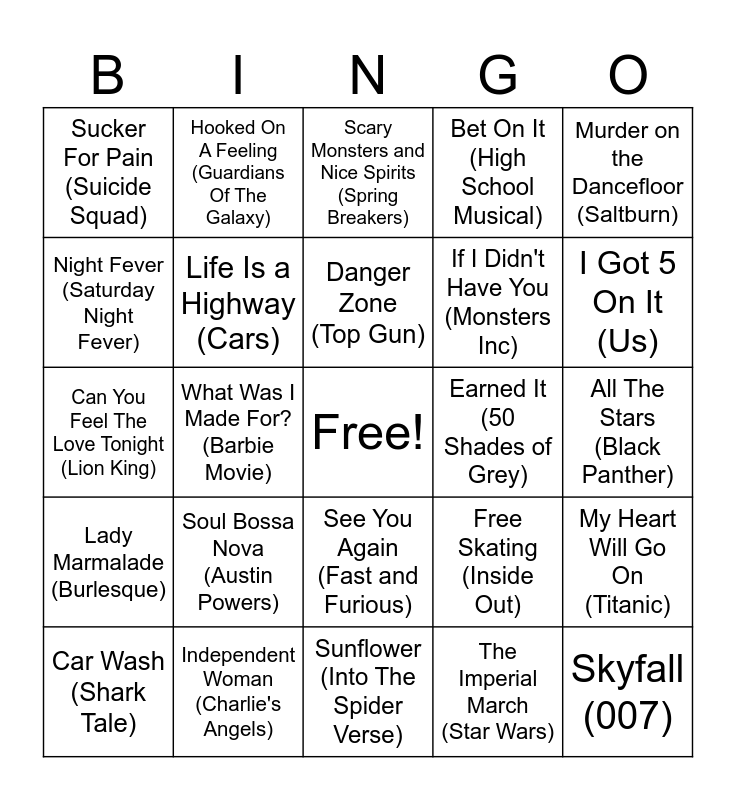 | B | I | N | G | O |
|---|---|---|---|---|
| Sucker For Pain (Suicide Squad) | Hooked On A Feeling (Guardians Of The Galaxy) | Scary Monsters and Nice Spirits (Spring Breakers) | Bet On It (High School Musical) | Murder on the Dancefloor (Saltburn) |
| Night Fever (Saturday Night Fever) | Life Is a Highway (Cars) | Danger Zone (Top Gun) | If I Didn't Have You (Monsters Inc) | I Got 5 On It (Us) |
| Can You Feel The Love Tonight (Lion King) | What Was I Made For? (Barbie Movie) | Free! | Earned It (50 Shades of Grey) | All The Stars (Black Panther) |
| Lady Marmalade (Burlesque) | Soul Bossa Nova (Austin Powers) | See You Again (Fast and Furious) | Free Skating (Inside Out) | My Heart Will Go On (Titanic) |
| Car Wash (Shark Tale) | Independent Woman (Charlie's Angels) | Sunflower (Into The Spider Verse) | The Imperial March (Star Wars) | Skyfall (007) |